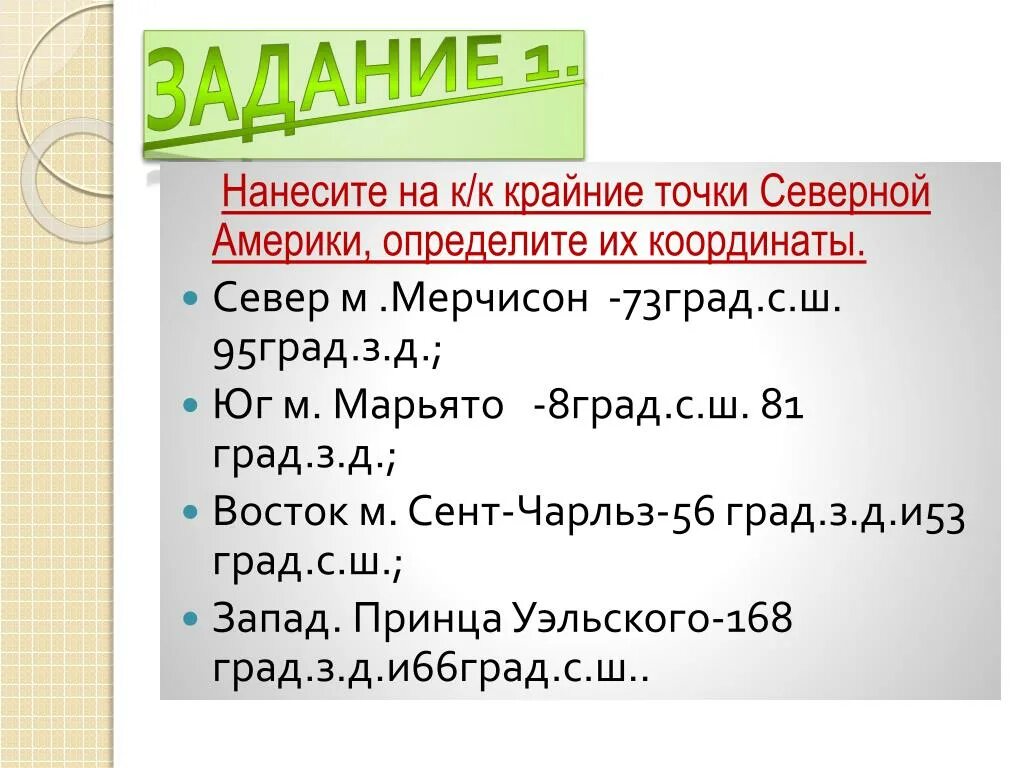 ЗАДАНИЕ 1.

Нанесите на к/к крайние точки Северной Америки, определите их координаты.

Север м .Мерчисон -73град.с.ш. 95град.з.д.;

Юг м. Марьято -8град.с.ш. 81 град.з.д.;

Восток м. Сент-Чарльз-56 град.з.д.и53 град.с.ш.;

Запад. Принца Уэльского-168 град.з.д.и66град.с.ш..